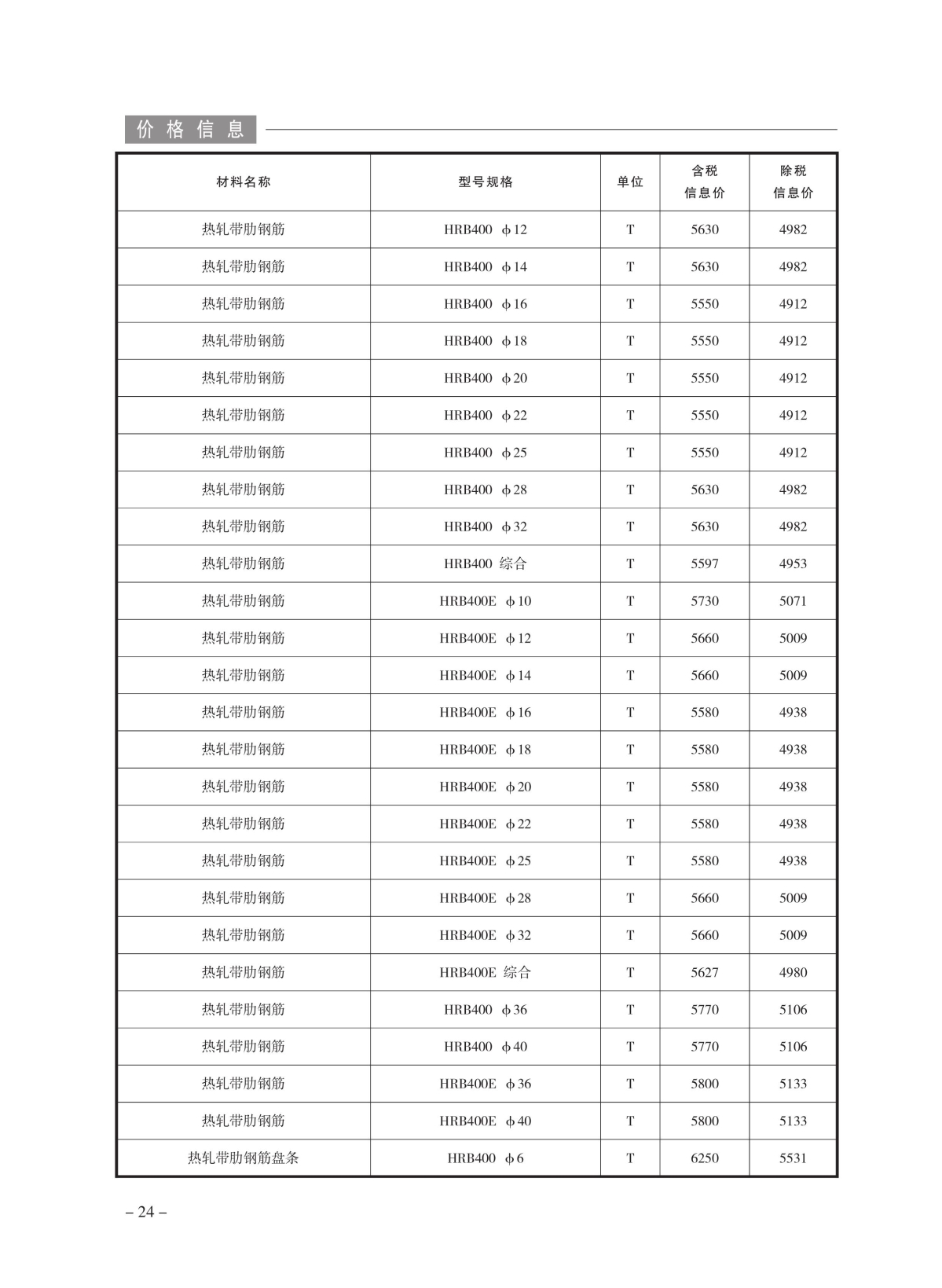 价格信息

| 材料名称 | 型号规格 | 单位 | 含税信息价 | 除税信息价 |
|---|---|---|---|---|
| 热轧带肋钢筋 | HRB400 ф12 | T | 5630 | 4982 |
| 热轧带肋钢筋 | HRB400 ф14 | T | 5630 | 4982 |
| 热轧带肋钢筋 | HRB400 ф16 | T | 5550 | 4912 |
| 热轧带肋钢筋 | HRB400 ф18 | T | 5550 | 4912 |
| 热轧带肋钢筋 | HRB400 ф20 | T | 5550 | 4912 |
| 热轧带肋钢筋 | HRB400 ф22 | T | 5550 | 4912 |
| 热轧带肋钢筋 | HRB400 ф25 | T | 5550 | 4912 |
| 热轧带肋钢筋 | HRB400 ф28 | T | 5630 | 4982 |
| 热轧带肋钢筋 | HRB400 ф32 | T | 5630 | 4982 |
| 热轧带肋钢筋 | HRB400 综合 | T | 5597 | 4953 |
| 热轧带肋钢筋 | HRB400E ф10 | T | 5730 | 5071 |
| 热轧带肋钢筋 | HRB400E ф12 | T | 5660 | 5009 |
| 热轧带肋钢筋 | HRB400E ф14 | T | 5660 | 5009 |
| 热轧带肋钢筋 | HRB400E ф16 | T | 5580 | 4938 |
| 热轧带肋钢筋 | HRB400E ф18 | T | 5580 | 4938 |
| 热轧带肋钢筋 | HRB400E ф20 | T | 5580 | 4938 |
| 热轧带肋钢筋 | HRB400E ф22 | T | 5580 | 4938 |
| 热轧带肋钢筋 | HRB400E ф25 | T | 5580 | 4938 |
| 热轧带肋钢筋 | HRB400E ф28 | T | 5660 | 5009 |
| 热轧带肋钢筋 | HRB400E ф32 | T | 5660 | 5009 |
| 热轧带肋钢筋 | HRB400E 综合 | T | 5627 | 4980 |
| 热轧带肋钢筋 | HRB400 ф36 | T | 5770 | 5106 |
| 热轧带肋钢筋 | HRB400 ф40 | T | 5770 | 5106 |
| 热轧带肋钢筋 | HRB400E ф36 | T | 5800 | 5133 |
| 热轧带肋钢筋 | HRB400E ф40 | T | 5800 | 5133 |
| 热轧带肋钢筋盘条 | HRB400 ф6 | T | 6250 | 5531 |

– 24 –